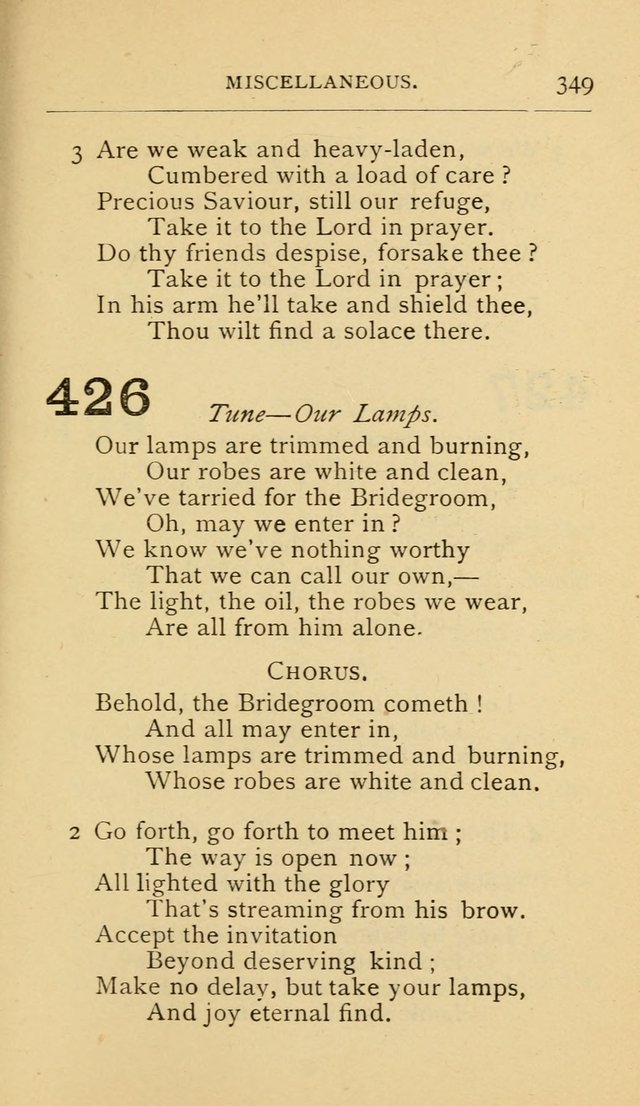 MISCELLANEOUS. 349

3 Are we weak and heavy-laden,
Cumbered with a load of care?
Precious Saviour, still our refuge,
Take it to the Lord in prayer.
Do thy friends despise, forsake thee?
Take it to the Lord in prayer;
In his arm he'll take and shield thee,
Thou wilt find a solace there.

426 Tune—Our Lamps.

Our lamps are trimmed and burning,
Our robes are white and clean,
We've tarried for the Bridegroom,
Oh, may we enter in?
We know we've nothing worthy
That we can call our own,—
The light, the oil, the robes we wear,
Are all from him alone.

CHORUS.

Behold, the Bridegroom cometh!
And all may enter in,
Whose lamps are trimmed and burning,
Whose robes are white and clean.

2 Go forth, go forth to meet him;
The way is open now;
All lighted with the glory
That's streaming from his brow.
Accept the invitation
Beyond deserving kind;
Make no delay, but take your lamps,
And joy eternal find.